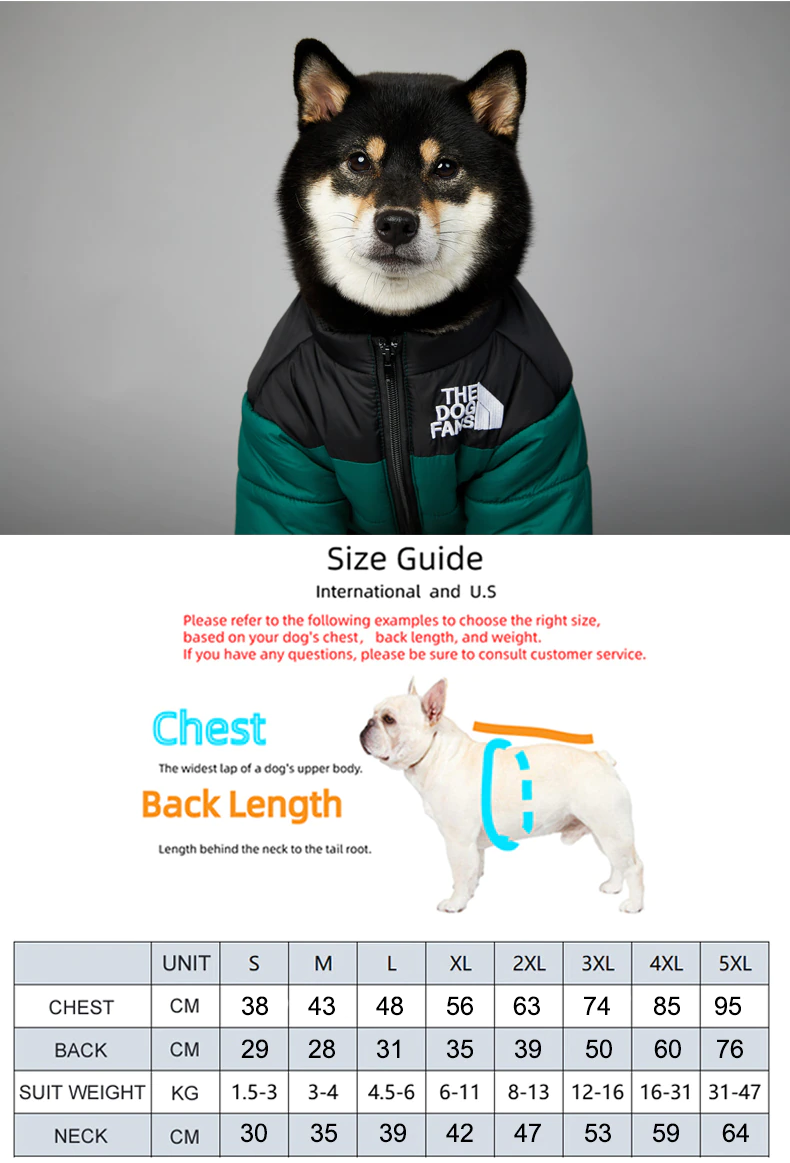 THE DOG FANS

Size Guide

International and U.S

Please refer to the following examples to choose the right size, based on your dog's chest, back length, and weight. If you have any questions, please be sure to consult customer service.

Chest

The widest lap of a dog's upper body.

Back Length

Length behind the neck to the tail root.

|  | UNIT | S | M | L | XL | 2XL | 3XL | 4XL | 5XL |
|---|---|---|---|---|---|---|---|---|---|
| CHEST | CM | 38 | 43 | 48 | 56 | 63 | 74 | 85 | 95 |
| BACK | CM | 29 | 28 | 31 | 35 | 39 | 50 | 60 | 76 |
| SUIT WEIGHT | KG | 1.5-3 | 3-4 | 4.5-6 | 6-11 | 8-13 | 12-16 | 16-31 | 31-47 |
| NECK | CM | 30 | 35 | 39 | 42 | 47 | 53 | 59 | 64 |